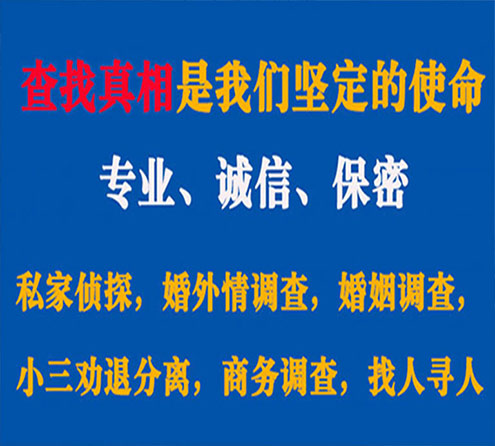 查找真相是我们坚定的使命

专业、诚信、保密

私家侦探，婚外情调查，婚姻调查，

小三劝退分离，商务调查，找人寻人